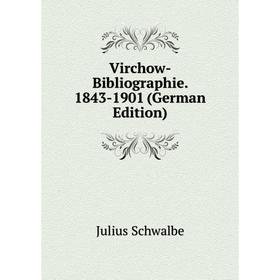 Virchow-Bibliographie. 1843-1901 (German Edition)

Julius Schwalbe